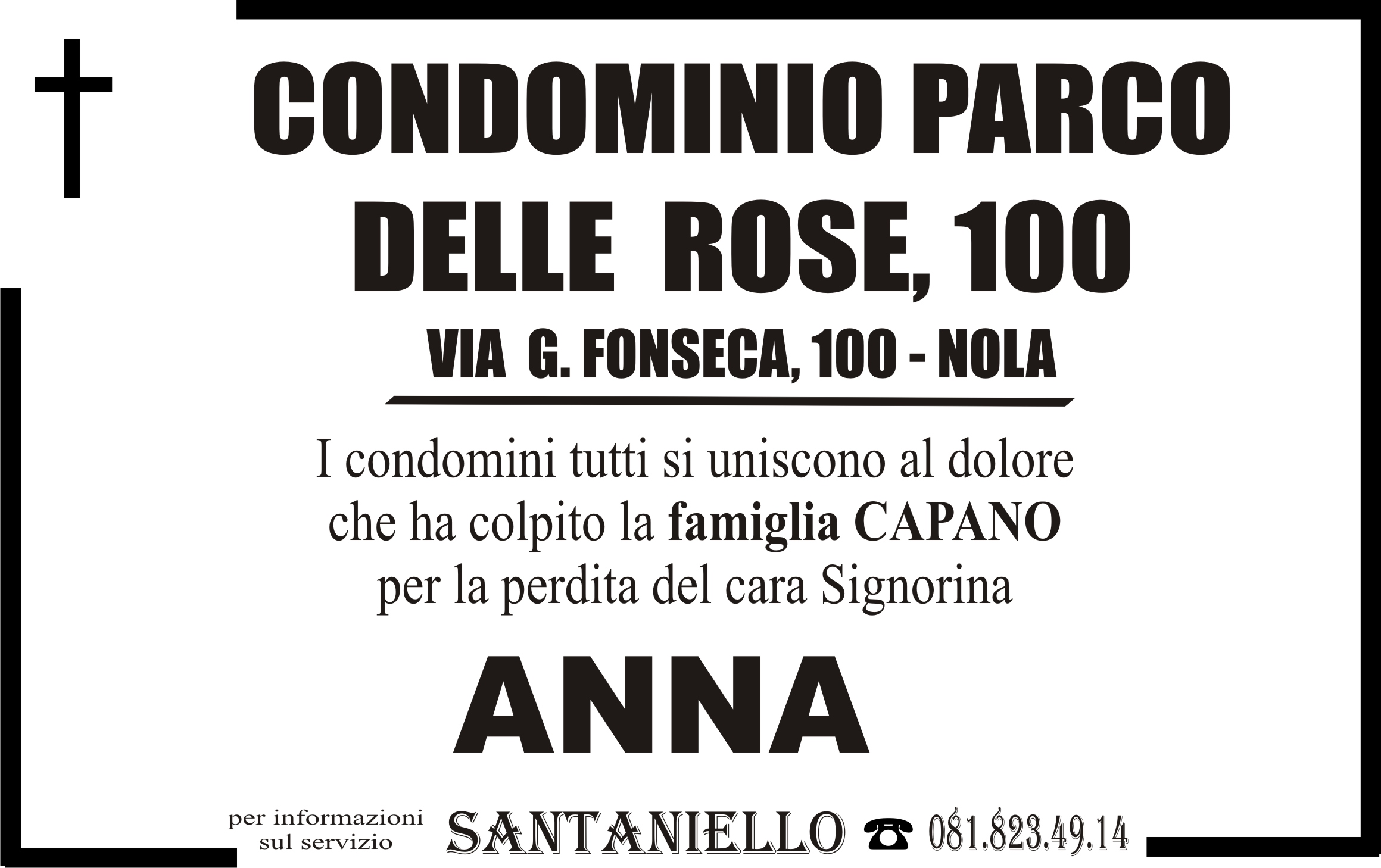 CONDOMINIO PARCO
DELLE ROSE, 100
VIA G. FONSECA, 100 - NOLA

I condomini tutti si uniscono al dolore che ha colpito la famiglia CAPANO per la perdita del cara Signorina

ANNA

per informazioni
sul servizio
SANTANIELLO ☎ 081.823.49.14